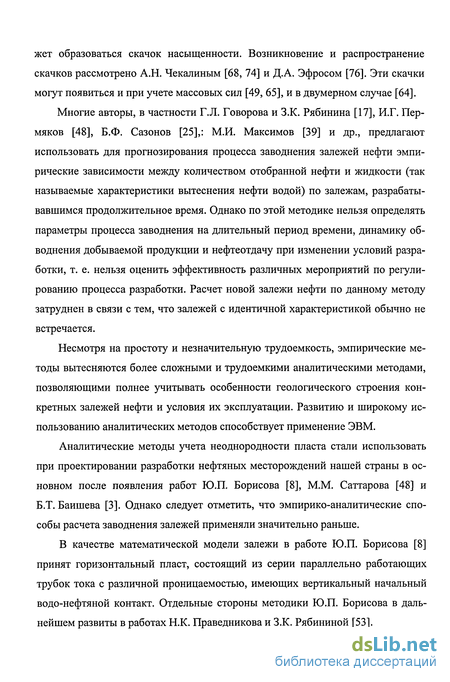 жет образоваться скачок насыщенности. Возникновение и распространение скачков рассмотрено А.Н. Чекалиным [68, 74] и Д.А. Эфросом [76]. Эти скачки могут появиться и при учете массовых сил [49, 65], и в двумерном случае [64].

Многие авторы, в частности Г.Л. Говорова и З.К. Рябинина [17], И.Г. Пермяков [48], Б.Ф. Сазонов [25],: М.И. Максимов [39] и др., предлагают использовать для прогнозирования процесса заводнения залежей нефти эмпирические зависимости между количеством отобранной нефти и жидкости (так называемые характеристики вытеснения нефти водой) по залежам, разрабатывавшимся продолжительное время. Однако по этой методике нельзя определять параметры процесса заводнения на длительный период времени, динамику обводнения добываемой продукции и нефтеотдачу при изменении условий разработки, т. е. нельзя оценить эффективность различных мероприятий по регулированию процесса разработки. Расчет новой залежи нефти по данному методу затруднен в связи с тем, что залежей с идентичной характеристикой обычно не встречается.

Несмотря на простоту и незначительную трудоемкость, эмпирические методы вытесняются более сложными и трудоемкими аналитическими методами, позволяющими полнее учитывать особенности геологического строения конкретных залежей нефти и условия их эксплуатации. Развитию и широкому использованию аналитических методов способствует применение ЭВМ.

Аналитические методы учета неоднородности пласта стали использовать при проектировании разработки нефтяных месторождений нашей страны в основном после появления работ Ю.П. Борисова [8], М.М. Саттарова [48] и Б.Т. Баишева [3]. Однако следует отметить, что эмпирико-аналитические способы расчета заводнения залежей применяли значительно раньше.

В качестве математической модели залежи в работе Ю.П. Борисова [8] принят горизонтальный пласт, состоящий из серии параллельно работающих трубок тока с различной проницаемостью, имеющих вертикальный начальный водо-нефтяной контакт. Отдельные стороны методики Ю.П. Борисова в дальнейшем развиты в работах Н.К. Праведникова и З.К. Рябининой [53].

dsLib.net
библиотека диссертаций